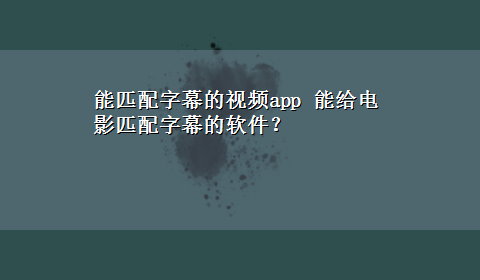 能匹配字幕的视频app 能给电影匹配字幕的软件？